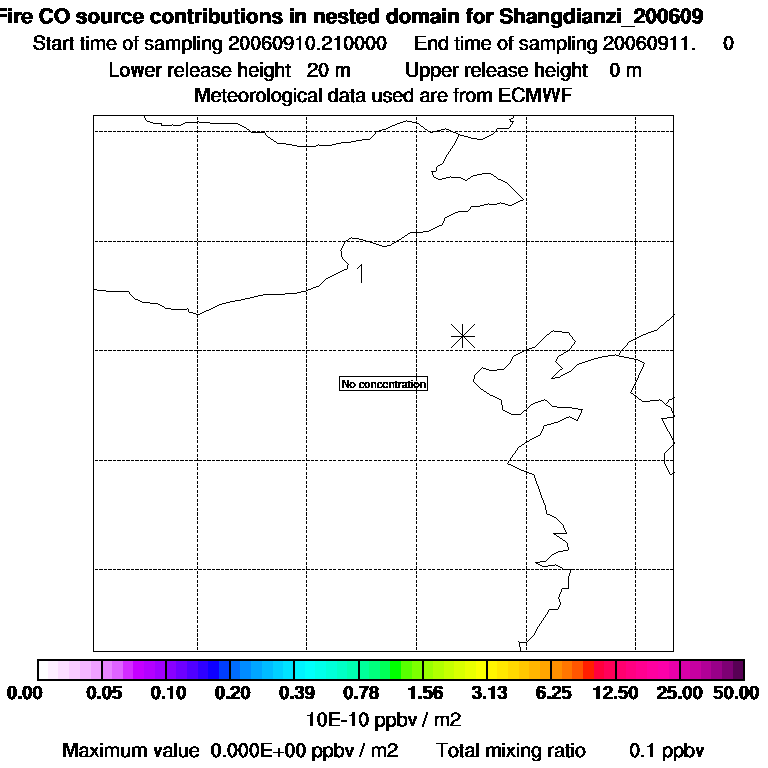 Fire CO source contributions in nested domain for Shangdianzi_200609
Start time of sampling 20060910.210000 End time of sampling 20060911. 0
Lower release height 20 m Upper release height 0 m
Meteorological data used are from ECMWF

1

No concentration

0.00 0.05 0.10 0.20 0.39 0.78 1.56 3.13 6.25 12.50 25.00 50.00
10E-10 ppbv / m2
Maximum value 0.000E+00 ppbv / m2 Total mixing ratio 0.1 ppbv